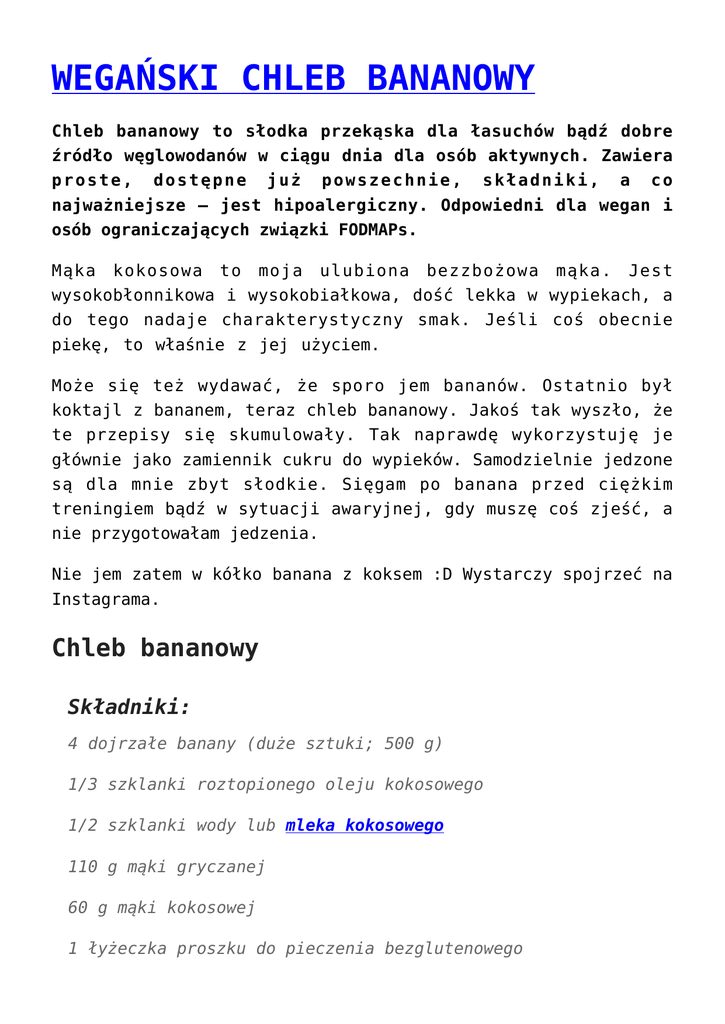 WEGAŃSKI CHLEB BANANOWY

Chleb bananowy to słodka przekąska dla łasuchów bądź dobre źródło węglowodanów w ciągu dnia dla osób aktywnych. Zawiera proste, dostępne już powszechnie, składniki, a co najważniejsze – jest hipoalergiczny. Odpowiedni dla wegan i osób ograniczających związki FODMAPs.

Mąka kokosowa to moja ulubiona bezzbożowa mąka. Jest wysokobłonnikowa i wysokobiałkowa, dość lekka w wypiekach, a do tego nadaje charakterystyczny smak. Jeśli coś obecnie piekę, to właśnie z jej użyciem.

Może się też wydawać, że sporo jem bananów. Ostatnio był koktajl z bananem, teraz chleb bananowy. Jakoś tak wyszło, że te przepisy się skumulowały. Tak naprawdę wykorzystuję je głównie jako zamiennik cukru do wypieków. Samodzielnie jedzone są dla mnie zbyt słodkie. Sięgam po banana przed ciężkim treningiem bądź w sytuacji awaryjnej, gdy muszę coś zjeść, a nie przygotowałam jedzenia.

Nie jem zatem w kółko banana z koksem :D Wystarczy spojrzeć na Instagrama.

Chleb bananowy

Składniki:

4 dojrzałe banany (duże sztuki; 500 g)

1/3 szklanki roztopionego oleju kokosowego

1/2 szklanki wody lub mleka kokosowego

110 g mąki gryczanej

60 g mąki kokosowej

1 łyżeczka proszku do pieczenia bezglutenowego